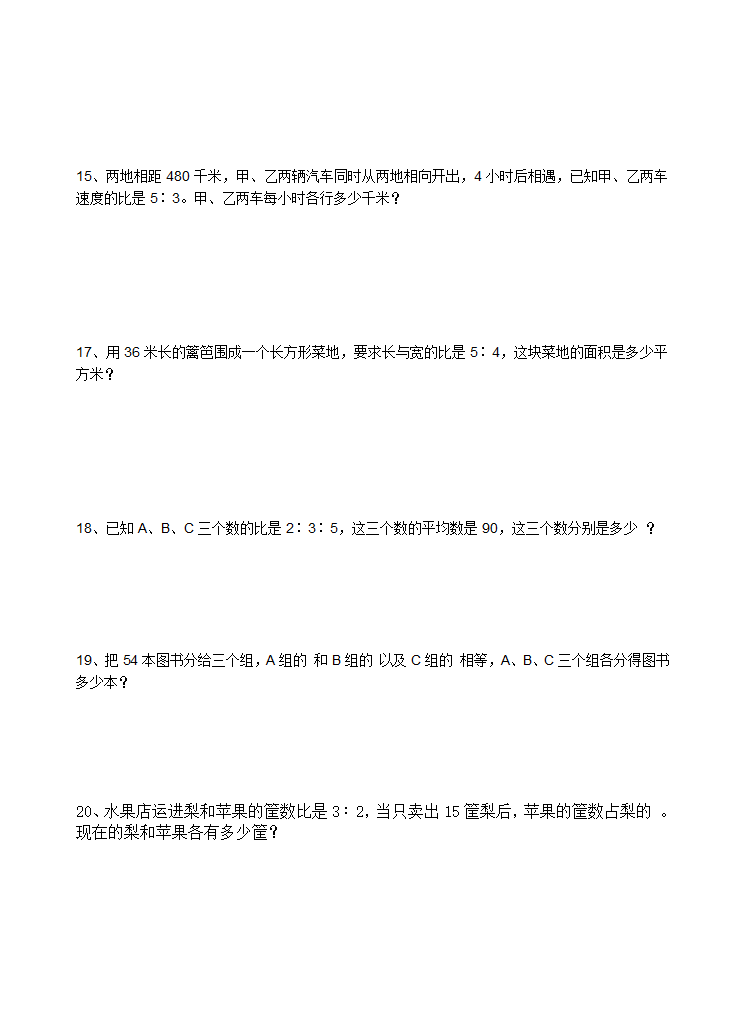 15、两地相距 480 千米，甲、乙两辆汽车同时从两地相向开出，4 小时后相遇，已知甲、乙两车速度的比是 5∶3。甲、乙两车每小时各行多少千米？

17、用 36 米长的篱笆围成一个长方形菜地，要求长与宽的比是 5∶4，这块菜地的面积是多少平方米？

18、已知 A、B、C 三个数的比是 2∶3∶5，这三个数的平均数是 90，这三个数分别是多少 ？

19、把 54 本图书分给三个组，A 组的 和 B 组的 以及 C 组的 相等，A、B、C 三个组各分得图书多少本？

20、水果店运进梨和苹果的筐数比是 3∶2，当只卖出 15 筐梨后，苹果的筐数占梨的 。现在的梨和苹果各有多少筐？